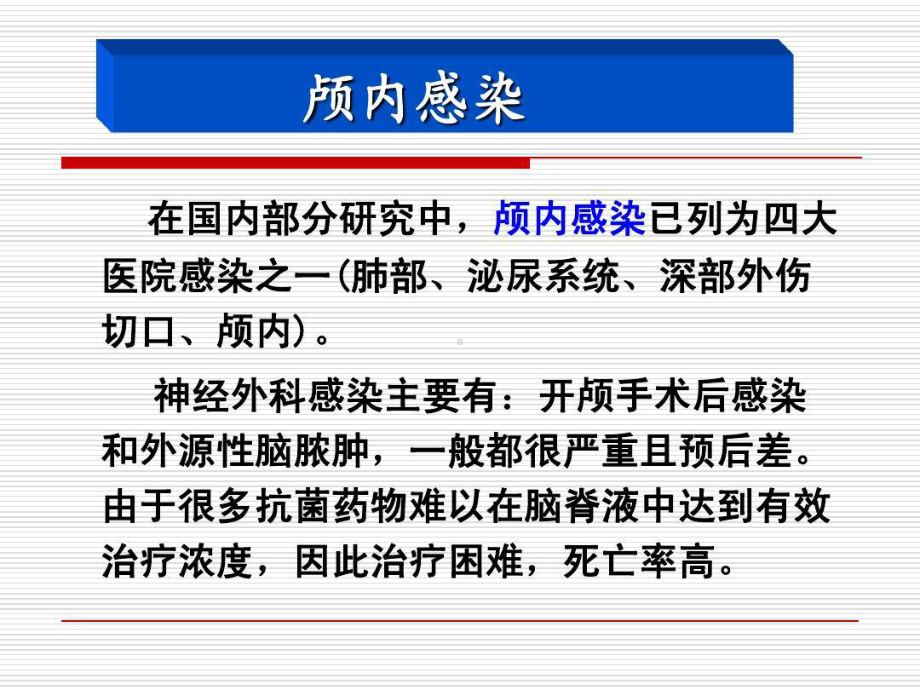 颅内感染

在国内部分研究中，颅内感染已列为四大医院感染之一(肺部、泌尿系统、深部外伤切口、颅内)。

神经外科感染主要有：开颅手术后感染和外源性脑脓肿，一般都很严重且预后差。由于很多抗菌药物难以在脑脊液中达到有效治疗浓度，因此治疗困难，死亡率高。